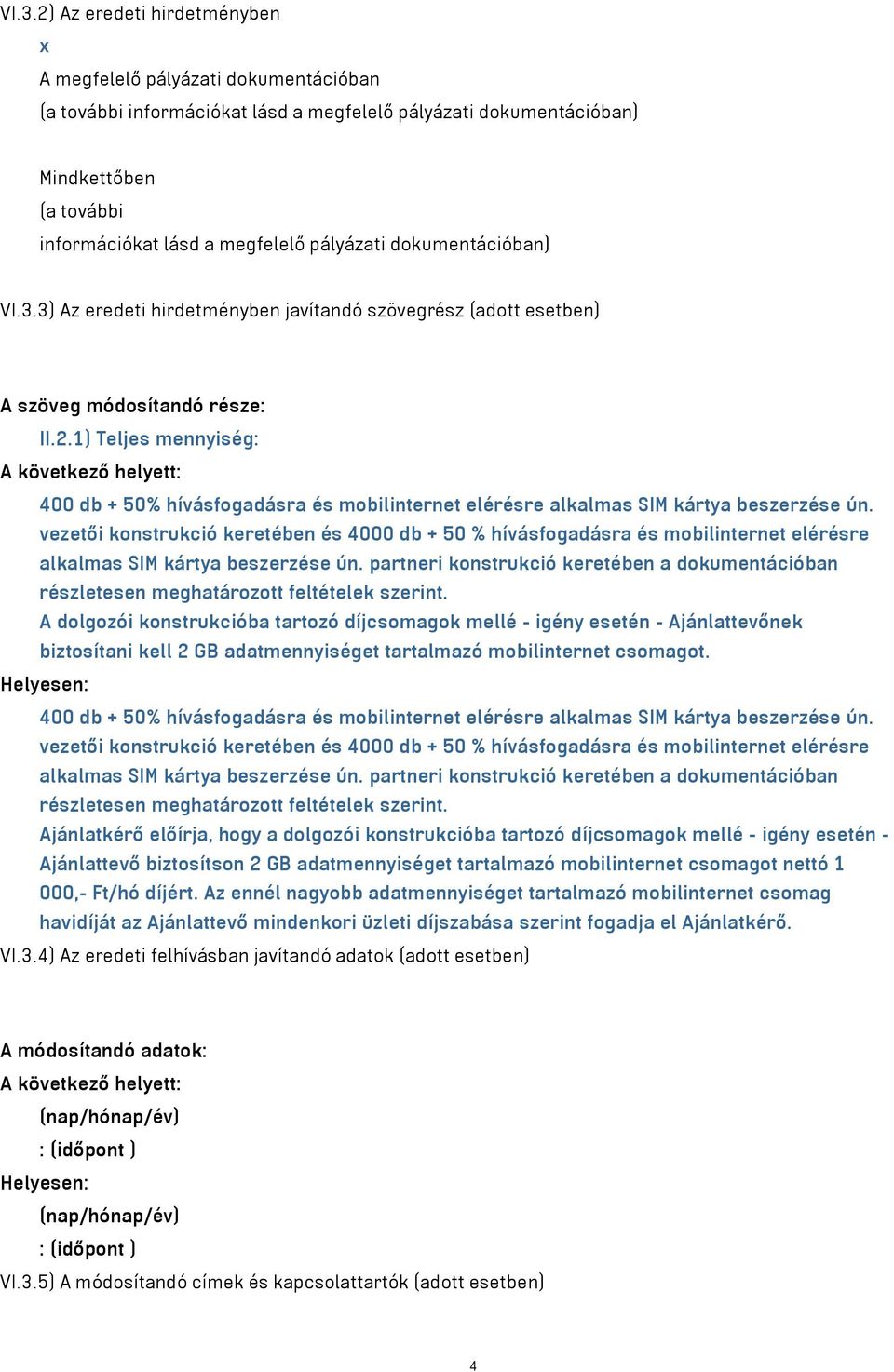 VI.3.2) Az eredeti hirdetményben
x
A megfelelő pályázati dokumentációban
(a további információkat lásd a megfelelő pályázati dokumentációban)

Mindkettőben
(a további
információkat lásd a megfelelő pályázati dokumentációban)

VI.3.3) Az eredeti hirdetményben javítandó szövegrész (adott esetben)

A szöveg módosítandó része:
II.2.1) Teljes mennyiség:
A következő helyett:
400 db + 50% hívásfogadásra és mobilinternet elérésre alkalmas SIM kártya beszerzése ún. vezetői konstrukció keretében és 4000 db + 50 % hívásfogadásra és mobilinternet elérésre alkalmas SIM kártya beszerzése ún. partneri konstrukció keretében a dokumentációban részletesen meghatározott feltételek szerint.
A dolgozói konstrukcióba tartozó díjcsomagok mellé - igény esetén - Ajánlattevőnek biztosítani kell 2 GB adatmennyiséget tartalmazó mobilinternet csomagot.
Helyesen:
400 db + 50% hívásfogadásra és mobilinternet elérésre alkalmas SIM kártya beszerzése ún. vezetői konstrukció keretében és 4000 db + 50 % hívásfogadásra és mobilinternet elérésre alkalmas SIM kártya beszerzése ún. partneri konstrukció keretében a dokumentációban részletesen meghatározott feltételek szerint.
Ajánlatkérő előírja, hogy a dolgozói konstrukcióba tartozó díjcsomagok mellé - igény esetén - Ajánlattevő biztosítson 2 GB adatmennyiséget tartalmazó mobilinternet csomagot nettó 1 000,- Ft/hó díjért. Az ennél nagyobb adatmennyiséget tartalmazó mobilinternet csomag havidíját az Ajánlattevő mindenkori üzleti díjszabása szerint fogadja el Ajánlatkérő.
VI.3.4) Az eredeti felhívásban javítandó adatok (adott esetben)

A módosítandó adatok:
A következő helyett:
(nap/hónap/év)
: (időpont )
Helyesen:
(nap/hónap/év)
: (időpont )
VI.3.5) A módosítandó címek és kapcsolattartók (adott esetben)

4